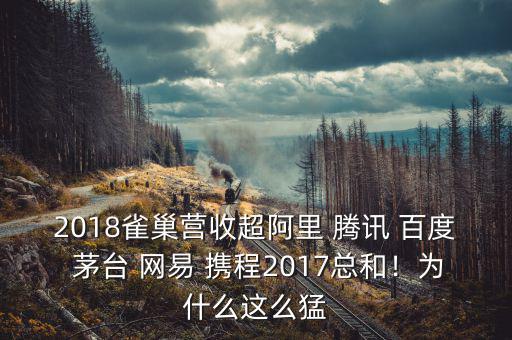 2018雀巢营收超阿里 腾讯 百度 茅台 网易 携程2017总和！为什么这么猛